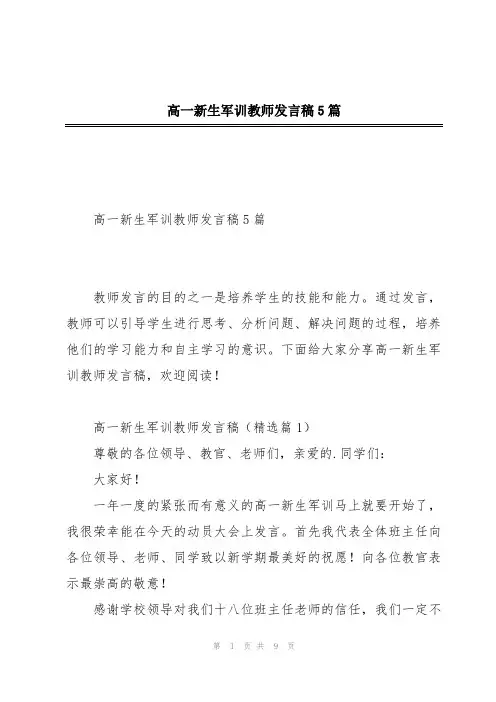 高一新生军训教师发言稿5篇

高一新生军训教师发言稿5篇

教师发言的目的之一是培养学生的技能和能力。通过发言，教师可以引导学生进行思考、分析问题、解决问题的过程，培养他们的学习能力和自主学习的意识。下面给大家分享高一新生军训教师发言稿，欢迎阅读！

高一新生军训教师发言稿（精选篇1）

尊敬的各位领导、教官、老师们，亲爱的.同学们：

大家好！

一年一度的紧张而有意义的高一新生军训马上就要开始了，我很荣幸能在今天的动员大会上发言。首先我代表全体班主任向各位领导、老师、同学致以新学期最美好的祝愿！向各位教官表示最崇高的敬意！

感谢学校领导对我们十八位班主任老师的信任，我们一定不

第 1 页 共 9 页